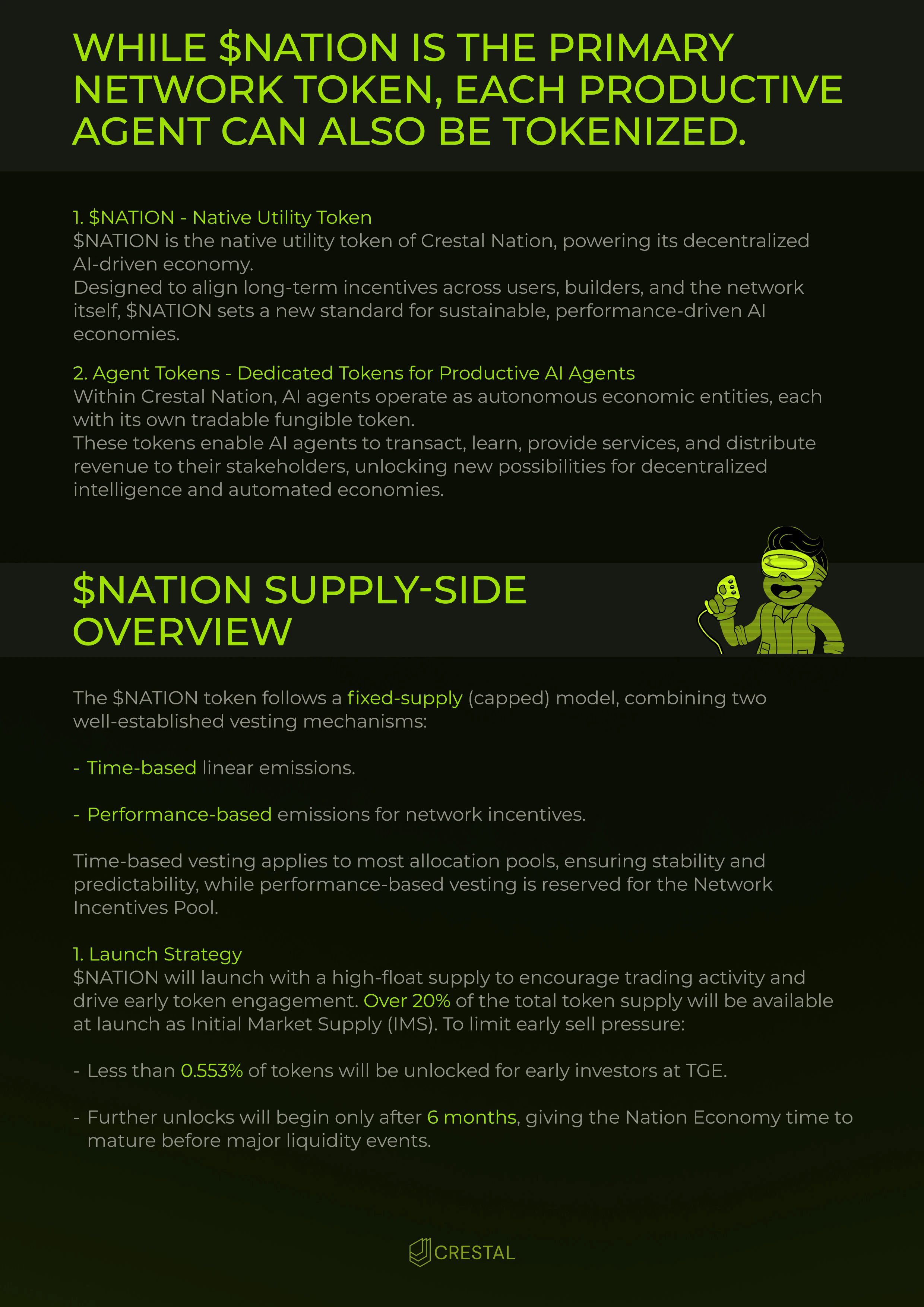 WHILE \$NATION IS THE PRIMARY NETWORK TOKEN, EACH PRODUCTIVE AGENT CAN ALSO BE TOKENIZED.

1. \$NATION - Native Utility Token
\$NATION is the native utility token of Crestal Nation, powering its decentralized AI-driven economy.
Designed to align long-term incentives across users, builders, and the network itself, \$NATION sets a new standard for sustainable, performance-driven AI economies.

2. Agent Tokens - Dedicated Tokens for Productive AI Agents
Within Crestal Nation, AI agents operate as autonomous economic entities, each with its own tradable fungible token.
These tokens enable AI agents to transact, learn, provide services, and distribute revenue to their stakeholders, unlocking new possibilities for decentralized intelligence and automated economies.

\$NATION SUPPLY-SIDE OVERVIEW

The \$NATION token follows a fixed-supply (capped) model, combining two well-established vesting mechanisms:

- Time-based linear emissions.

- Performance-based emissions for network incentives.

Time-based vesting applies to most allocation pools, ensuring stability and predictability, while performance-based vesting is reserved for the Network Incentives Pool.

1. Launch Strategy
\$NATION will launch with a high-float supply to encourage trading activity and drive early token engagement. Over 20% of the total token supply will be available at launch as Initial Market Supply (IMS). To limit early sell pressure:

- Less than 0.553% of tokens will be unlocked for early investors at TGE.

- Further unlocks will begin only after 6 months, giving the Nation Economy time to mature before major liquidity events.

CRESTAL